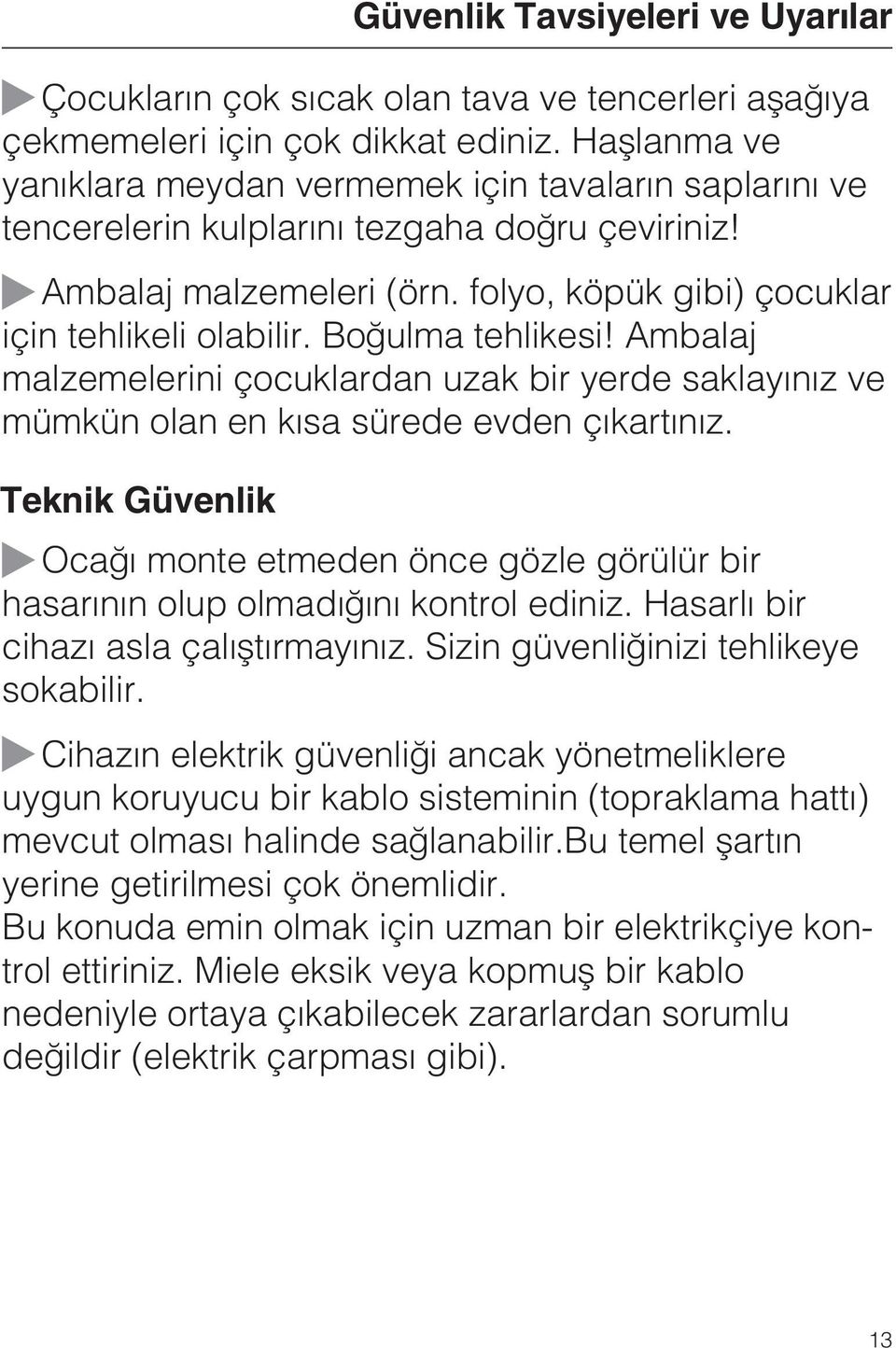 Güvenlik Tavsiyeleri ve Uyarılar

Çocukların çok sıcak olan tava ve tencerleri aşağıya çekmemeleri için çok dikkat ediniz. Haşlanma ve yanıklara meydan vermemek için tavaların saplarını ve tencerelerin kulplarını tezgaha doğru çeviriniz!

Ambalaj malzemeleri (örn. folyo, köpük gibi) çocuklar için tehlikeli olabilir. Boğulma tehlikesi! Ambalaj malzemelerini çocuklardan uzak bir yerde saklayınız ve mümkün olan en kısa sürede evden çıkartınız.

Teknik Güvenlik

Ocağı monte etmeden önce gözle görülür bir hasarının olup olmadığını kontrol ediniz. Hasarlı bir cihazı asla çalıştırmayınız. Sizin güvenliğinizi tehlikeye sokabilir.

Cihazın elektrik güvenliği ancak yönetmeliklere uygun koruyucu bir kablo sisteminin (topraklama hattı) mevcut olması halinde sağlanabilir.Bu temel şartın yerine getirilmesi çok önemlidir.
Bu konuda emin olmak için uzman bir elektrikçiye kontrol ettiriniz. Miele eksik veya kopmuş bir kablo nedeniyle ortaya çıkabilecek zararlardan sorumlu değildir (elektrik çarpması gibi).

13